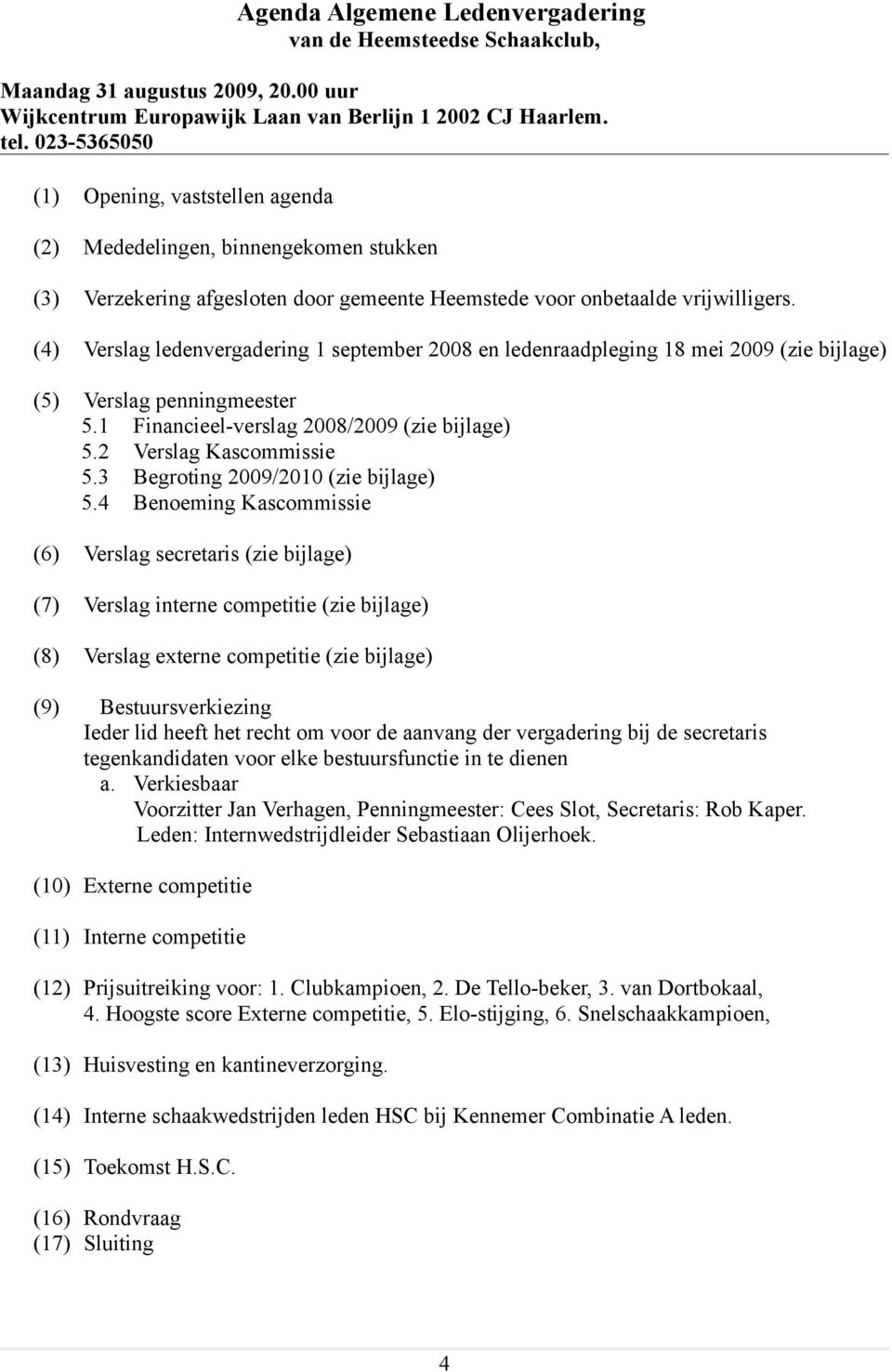 Agenda Algemene Ledenvergadering
van de Heemsteedse Schaakclub,

Maandag 31 augustus 2009, 20.00 uur
Wijkcentrum Europawijk Laan van Berlijn 1 2002 CJ Haarlem.
tel. 023-5365050

(1) Opening, vaststellen agenda

(2) Mededelingen, binnengekomen stukken

(3) Verzekering afgesloten door gemeente Heemstede voor onbetaalde vrijwilligers.

(4) Verslag ledenvergadering 1 september 2008 en ledenraadpleging 18 mei 2009 (zie bijlage)

(5) Verslag penningmeester
5.1 Financieel-verslag 2008/2009 (zie bijlage)
5.2 Verslag Kascommissie
5.3 Begroting 2009/2010 (zie bijlage)
5.4 Benoeming Kascommissie

(6) Verslag secretaris (zie bijlage)

(7) Verslag interne competitie (zie bijlage)

(8) Verslag externe competitie (zie bijlage)

(9) Bestuursverkiezing
Ieder lid heeft het recht om voor de aanvang der vergadering bij de secretaris tegenkandidaten voor elke bestuursfunctie in te dienen
a. Verkiesbaar
Voorzitter Jan Verhagen, Penningmeester: Cees Slot, Secretaris: Rob Kaper.
Leden: Internwedstrijdleider Sebastiaan Olijerhoek.

(10) Externe competitie

(11) Interne competitie

(12) Prijsuitreiking voor: 1. Clubkampioen, 2. De Tello-beker, 3. van Dortbokaal, 4. Hoogste score Externe competitie, 5. Elo-stijging, 6. Snelschaakkampioen,

(13) Huisvesting en kantineverzorging.

(14) Interne schaakwedstrijden leden HSC bij Kennemer Combinatie A leden.

(15) Toekomst H.S.C.

(16) Rondvraag
(17) Sluiting

4